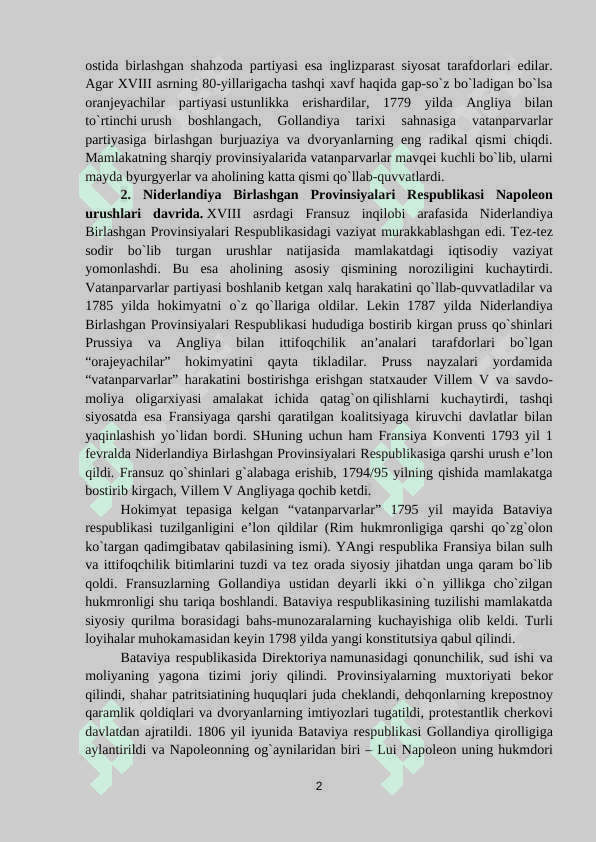 ostida birlashgan shahzoda partiyasi esa inglizparast siyosat tarafdorlari edilar. Agar XVIII asrning 80-yillarigacha tashqi xavf haqida gap-so`z bo`ladigan bo`lsa oranjeyachilar partiyasi ustunlikka erishardilar, 1779 yilda Angliya bilan to`rtinchi urush boshlangach, Gollandiya tarixi sahnasiga vatanparvarlar partiyasiga birlashgan burjuaziya va dvoryanlarning eng radikal qismi chiqdi. Mamlakatning sharqiy provinsiyalarida vatanparvarlar mavqei kuchli bo`lib, ularni mayda byurgyerlar va aholining katta qismi qo`llab-quvvatlardi.

2. Niderlandiya Birlashgan Provinsiyalari Respublikasi Napoleon urushlari davrida. XVIII asrdagi Fransuz inqilobi arafasida Niderlandiya Birlashgan Provinsiyalari Respublikasidagi vaziyat murakkablashgan edi. Tez-tez sodir bo`lib turgan urushlar natijasida mamlakatdagi iqtisodiy vaziyat yomonlashdi. Bu esa aholining asosiy qismining noroziligini kuchaytirdi. Vatanparvarlar partiyasi boshlanib ketgan xalq harakatini qo`llab-quvvatladilar va 1785 yilda hokimyatni o`z qo`llariga oldilar. Lekin 1787 yilda Niderlandiya Birlashgan Provinsiyalari Respublikasi hududiga bostirib kirgan pruss qo`shinlari Prussiya va Angliya bilan ittifoqchilik an’analari tarafdorlari bo`lgan “orajeyachilar” hokimyatini qayta tikladilar. Pruss nayzalari yordamida “vatanparvarlar” harakatini bostirishga erishgan statxauder Villem V va savdo-moliya oligarxiyasi amalakat ichida qatag`on qilishlarni kuchaytirdi, tashqi siyosatda esa Fransiyaga qarshi qaratilgan koalitsiyaga kiruvchi davlatlar bilan yaqinlashish yo`lidan bordi. SHuning uchun ham Fransiya Konventi 1793 yil 1 fevralda Niderlandiya Birlashgan Provinsiyalari Respublikasiga qarshi urush e’lon qildi. Fransuz qo`shinlari g`alabaga erishib, 1794/95 yilning qishida mamlakatga bostirib kirgach, Villem V Angliyaga qochib ketdi.

Hokimyat tepasiga kelgan “vatanparvarlar” 1795 yil mayida Bataviya respublikasi tuzilganligini e’lon qildilar (Rim hukmronligiga qarshi qo`zg`olon ko`targan qadimgibatav qabilasining ismi). YAngi respublika Fransiya bilan sulh va ittifoqchilik bitimlarini tuzdi va tez orada siyosiy jihatdan unga qaram bo`lib qoldi. Fransuzlarning Gollandiya ustidan deyarli ikki o`n yillikga cho`zilgan hukmronligi shu tariqa boshlandi. Bataviya respublikasining tuzilishi mamlakatda siyosiy qurilma borasidagi bahs-munozaralarning kuchayishiga olib keldi. Turli loyihalar muhokamasidan keyin 1798 yilda yangi konstitutsiya qabul qilindi.

Bataviya respublikasida Direktoriya namunasidagi qonunchilik, sud ishi va moliyaning yagona tizimi joriy qilindi. Provinsiyalarning muxtoriyati bekor qilindi, shahar patritsiatining huquqlari juda cheklandi, dehqonlarning krepostnoy qaramlik qoldiqlari va dvoryanlarning imtiyozlari tugatildi, protestantlik cherkovi davlatdan ajratildi. 1806 yil iyunida Bataviya respublikasi Gollandiya qirolligiga aylantirildi va Napoleonning og`aynilaridan biri – Lui Napoleon uning hukmdori

2